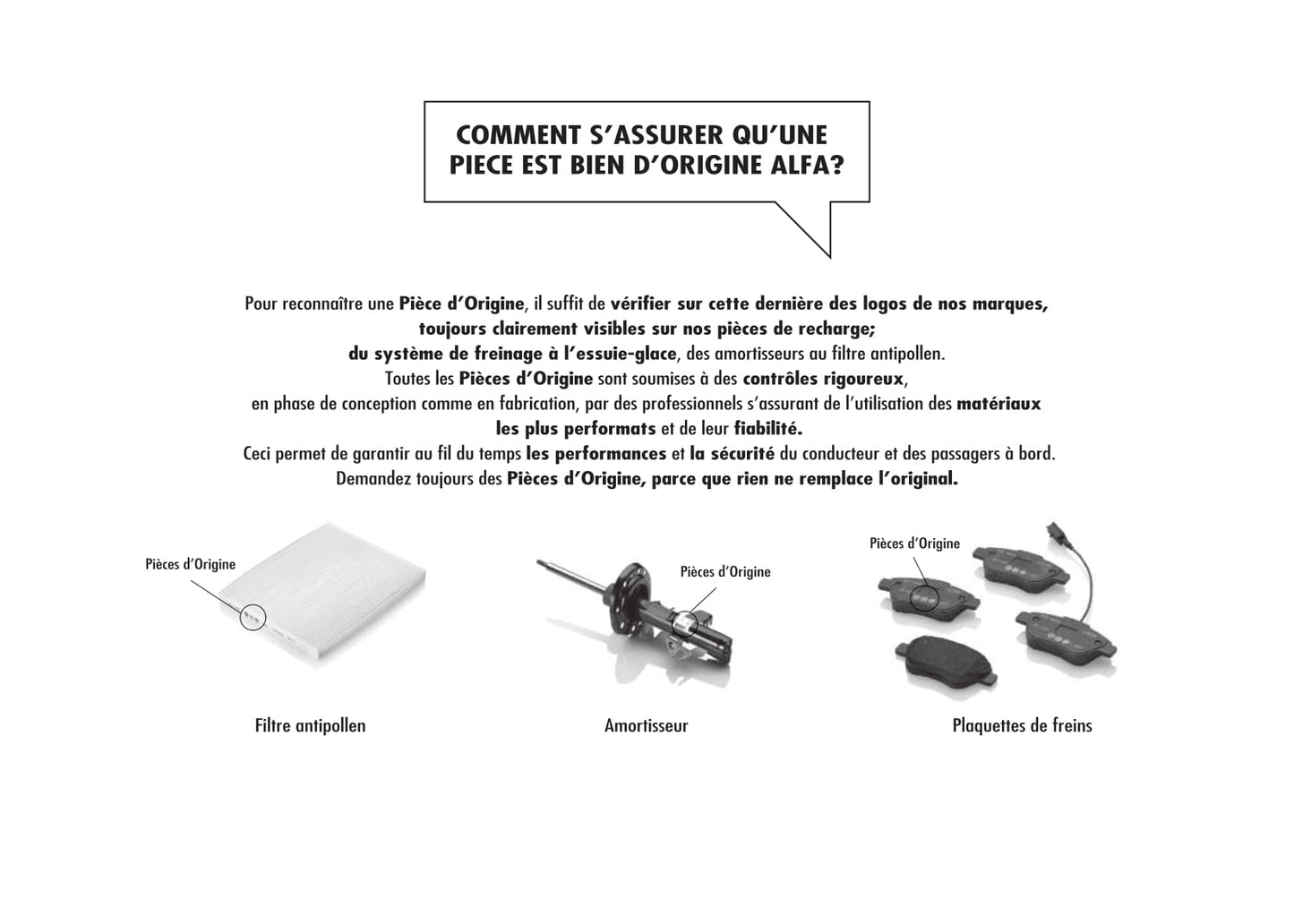 COMMENT S'ASSURER QU'UNE PIECE EST BIEN D'ORIGINE ALFA?

Pour reconnaître une Pièce d'Origine, il suffit de vérifier sur cette dernière des logos de nos marques, toujours clairement visibles sur nos pièces de recharge; du système de freinage à l'essuie-glace, des amortisseurs au filtre antipollen. Toutes les Pièces d'Origine sont soumises à des contrôles rigoureux, en phase de conception comme en fabrication, par des professionnels s'assurant de l'utilisation des matériaux les plus performats et de leur fiabilité. Ceci permet de garantir au fil du temps les performances et la sécurité du conducteur et des passagers à bord. Demandez toujours des Pièces d'Origine, parce que rien ne remplace l'original.

Pièces d'Origine

Filtre antipollen

Pièces d'Origine

Amortisseur

Pièces d'Origine

Plaquettes de freins